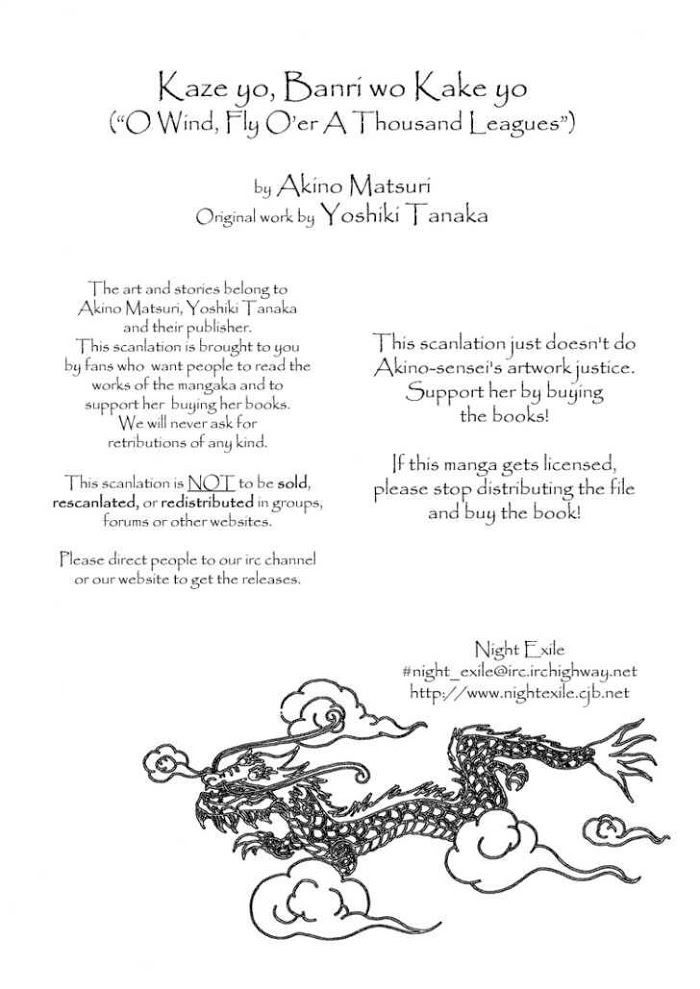 Kaze yo, Banri wo Kake yo
("O Wind, Fly O'er A Thousand Leagues")

by Akino Matsuri
Original work by Yoshiki Tanaka

The art and stories belong to Akino Matsuri, Yoshiki Tanaka and their publisher. This scanlation is brought to you by fans who want people to read the works of the mangaka and to support her buying her books. We will never ask for retributions of any kind.

This scanlation is NOT to be sold, rescanlated, or redistributed in groups, forums or other websites.

Please direct people to our irc channel or our website to get the releases.

This scanlation just doesn't do Akino-sensei's artwork justice. Support her by buying the books!

If this manga gets licensed, please stop distributing the file and buy the book!

Night Exile
#night_exile@irc.irchighway.net
http://www.nightexile.cjb.net